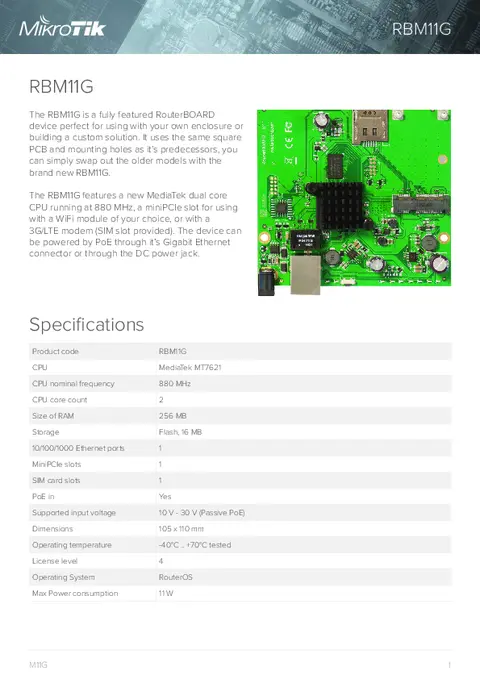 MikroTik

RBM11G

RBM11G

The RBM11G is a fully featured RouterBOARD device perfect for using with your own enclosure or building a custom solution. It uses the same square PCB and mounting holes as it's predecessors, you can simply swap out the older models with the brand new RBM11G.

The RBM11G features a new MediaTek dual core CPU running at 880 MHz, a miniPCIe slot for using with a WiFi module of your choice, or with a 3G/LTE modem (SIM slot provided). The device can be powered by PoE through it's Gigabit Ethernet connector or through the DC power jack.

Specifications

| Product code | RBM11G |
|---|---|
| CPU | MediaTek MT7621 |
| CPU nominal frequency | 880 MHz |
| CPU core count | 2 |
| Size of RAM | 256 MB |
| Storage | Flash, 16 MB |
| 10/100/1000 Ethernet ports | 1 |
| MiniPCIe slots | 1 |
| SIM card slots | 1 |
| PoE in | Yes |
| Supported input voltage | 10 V - 30 V (Passive PoE) |
| Dimensions | 105 x 110 mm |
| Operating temperature | -40°C .. +70°C tested |
| License level | 4 |
| Operating System | RouterOS |
| Max Power consumption | 11 W |

M11G

1